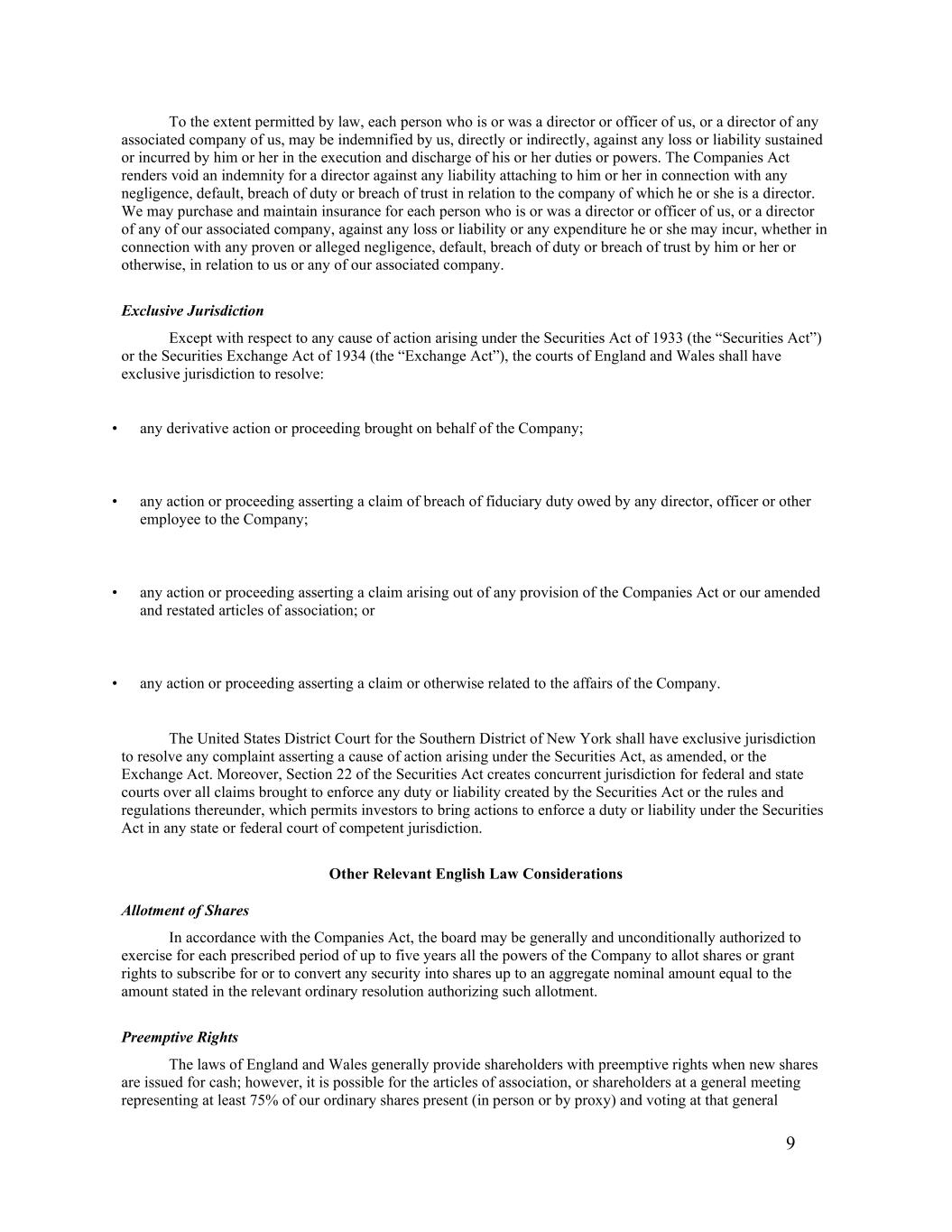 To the extent permitted by law, each person who is or was a director or officer of us, or a director of any associated company of us, may be indemnified by us, directly or indirectly, against any loss or liability sustained or incurred by him or her in the execution and discharge of his or her duties or powers. The Companies Act renders void an indemnity for a director against any liability attaching to him or her in connection with any negligence, default, breach of duty or breach of trust in relation to the company of which he or she is a director. We may purchase and maintain insurance for each person who is or was a director or officer of us, or a director of any of our associated company, against any loss or liability or any expenditure he or she may incur, whether in connection with any proven or alleged negligence, default, breach of duty or breach of trust by him or her or otherwise, in relation to us or any of our associated company.

Exclusive Jurisdiction

Except with respect to any cause of action arising under the Securities Act of 1933 (the “Securities Act”) or the Securities Exchange Act of 1934 (the “Exchange Act”), the courts of England and Wales shall have exclusive jurisdiction to resolve:

• any derivative action or proceeding brought on behalf of the Company;

• any action or proceeding asserting a claim of breach of fiduciary duty owed by any director, officer or other employee to the Company;

• any action or proceeding asserting a claim arising out of any provision of the Companies Act or our amended and restated articles of association; or

• any action or proceeding asserting a claim or otherwise related to the affairs of the Company.

The United States District Court for the Southern District of New York shall have exclusive jurisdiction to resolve any complaint asserting a cause of action arising under the Securities Act, as amended, or the Exchange Act. Moreover, Section 22 of the Securities Act creates concurrent jurisdiction for federal and state courts over all claims brought to enforce any duty or liability created by the Securities Act or the rules and regulations thereunder, which permits investors to bring actions to enforce a duty or liability under the Securities Act in any state or federal court of competent jurisdiction.

Other Relevant English Law Considerations

Allotment of Shares

In accordance with the Companies Act, the board may be generally and unconditionally authorized to exercise for each prescribed period of up to five years all the powers of the Company to allot shares or grant rights to subscribe for or to convert any security into shares up to an aggregate nominal amount equal to the amount stated in the relevant ordinary resolution authorizing such allotment.

Preemptive Rights

The laws of England and Wales generally provide shareholders with preemptive rights when new shares are issued for cash; however, it is possible for the articles of association, or shareholders at a general meeting representing at least 75% of our ordinary shares present (in person or by proxy) and voting at that general

9